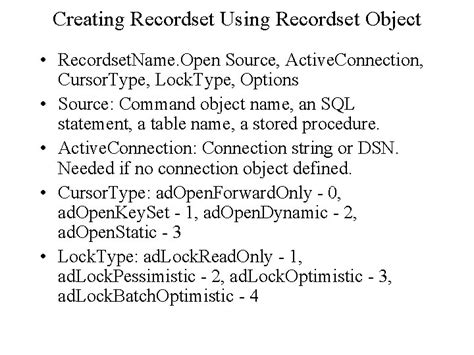 Creating Recordset Using Recordset Object

• RecordsetName.Open Source, ActiveConnection, CursorType, LockType, Options

• Source: Command object name, an SQL statement, a table name, a stored procedure.

• ActiveConnection: Connection string or DSN. Needed if no connection object defined.

• CursorType: adOpenForwardOnly - 0, adOpenKeySet - 1, adOpenDynamic - 2, adOpenStatic - 3

• LockType: adLockReadOnly - 1, adLockPessimistic - 2, adLockOptimistic - 3, adLockBatchOptimistic - 4